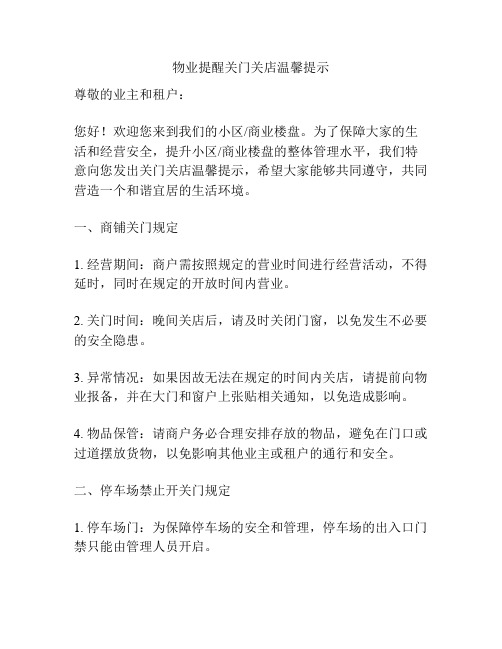 物业提醒关门关店温馨提示

尊敬的业主和租户：

您好！欢迎您来到我们的小区/商业楼盘。为了保障大家的生活和经营安全，提升小区/商业楼盘的整体管理水平，我们特意向您发出关门关店温馨提示，希望大家能够共同遵守，共同营造一个和谐宜居的生活环境。

一、商铺关门规定

1. 经营期间：商户需按照规定的营业时间进行经营活动，不得延时，同时在规定的开放时间内营业。

2. 关门时间：晚间关店后，请及时关闭门窗，以免发生不必要的安全隐患。

3. 异常情况：如果因故无法在规定的时间内关店，请提前向物业报备，并在大门和窗户上张贴相关通知，以免造成影响。

4. 物品保管：请商户务必合理安排存放的物品，避免在门口或过道摆放货物，以免影响其他业主或租户的通行和安全。

二、停车场禁止开关门规定

1. 停车场门：为保障停车场的安全和管理，停车场的出入口门禁只能由管理人员开启。